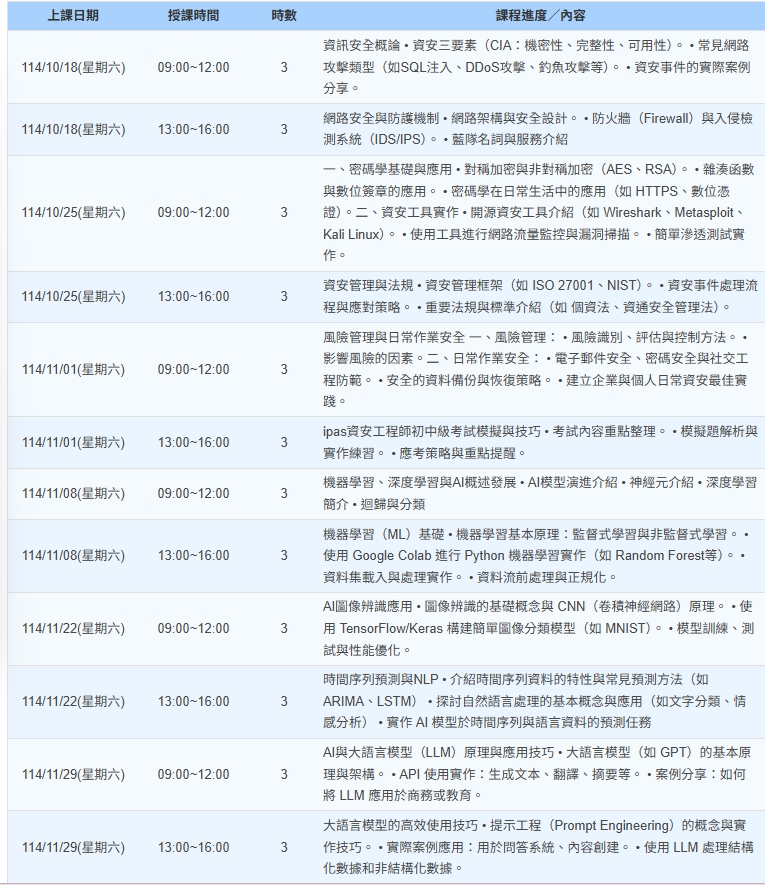 | 上課日期 | 授課時間 | 時數 | 課程進度／內容 |
|---|---|---|---|
| 114/10/18(星期六) | 09:00~12:00 | 3 | 資訊安全概論 • 資安三要素（CIA：機密性、完整性、可用性）。 • 常見網路攻擊類型（如SQL注入、DDoS攻擊、釣魚攻擊等）。 • 資安事件的實際案例分享。 |
| 114/10/18(星期六) | 13:00~16:00 | 3 | 網路安全與防護機制 • 網路架構與安全設計。 • 防火牆（Firewall）與入侵檢測系統（IDS/IPS）。 • 藍隊名詞與服務介紹 |
| 114/10/25(星期六) | 09:00~12:00 | 3 | 一、密碼學基礎與應用 • 對稱加密與非對稱加密（AES、RSA）。 • 雜湊函數與數位簽章的應用。 • 密碼學在日常生活中的應用（如 HTTPS、數位憑證）。二、資安工具實作 • 開源資安工具介紹（如 Wireshark、Metasploit、Kali Linux）。 • 使用工具進行網路流量監控與漏洞掃描。 • 簡單滲透測試實作。 |
| 114/10/25(星期六) | 13:00~16:00 | 3 | 資安管理與法規 • 資安管理框架（如 ISO 27001、NIST）。 • 資安事件處理流程與應對策略。 • 重要法規與標準介紹（如 個資法、資通安全管理法）。 |
| 114/11/01(星期六) | 09:00~12:00 | 3 | 風險管理與日常作業安全 一、風險管理： • 風險識別、評估與控制方法。 • 影響風險的因素。二、日常作業安全： • 電子郵件安全、密碼安全與社交工程防範。 • 安全的資料備份與恢復策略。 • 建立企業與個人日常資安最佳實踐。 |
| 114/11/01(星期六) | 13:00~16:00 | 3 | ipas資安工程師初中級考試模擬與技巧 • 考試內容重點整理。 • 模擬題解析與實作練習。 • 應考策略與重點提醒。 |
| 114/11/08(星期六) | 09:00~12:00 | 3 | 機器學習、深度學習與AI概述發展 • AI模型演進介紹 • 神經元介紹 • 深度學習簡介 • 迴歸與分類 |
| 114/11/08(星期六) | 13:00~16:00 | 3 | 機器學習（ML）基礎 • 機器學習基本原理：監督式學習與非監督式學習。 • 使用 Google Colab 進行 Python 機器學習實作（如 Random Forest等）。 • 資料集載入與處理實作。 • 資料流前處理與正規化。 |
| 114/11/22(星期六) | 09:00~12:00 | 3 | AI圖像辨識應用 • 圖像辨識的基礎概念與 CNN（卷積神經網路）原理。 • 使用 TensorFlow/Keras 構建簡單圖像分類模型（如 MNIST）。 • 模型訓練、測試與性能優化。 |
| 114/11/22(星期六) | 13:00~16:00 | 3 | 時間序列預測與NLP • 介紹時間序列資料的特性與常見預測方法（如 ARIMA、LSTM） • 探討自然語言處理的基本概念與應用（如文字分類、情感分析） • 實作 AI 模型於時間序列與語言資料的預測任務 |
| 114/11/29(星期六) | 09:00~12:00 | 3 | AI與大語言模型（LLM）原理與應用技巧 • 大語言模型（如 GPT）的基本原理與架構。 • API 使用實作：生成文本、翻譯、摘要等。 • 案例分享：如何將 LLM 應用於商務或教育。 |
| 114/11/29(星期六) | 13:00~16:00 | 3 | 大語言模型的高效使用技巧 • 提示工程（Prompt Engineering）的概念與實作技巧。 • 實際案例應用：用於問答系統、內容創建。 • 使用 LLM 處理結構化數據和非結構化數據。 |